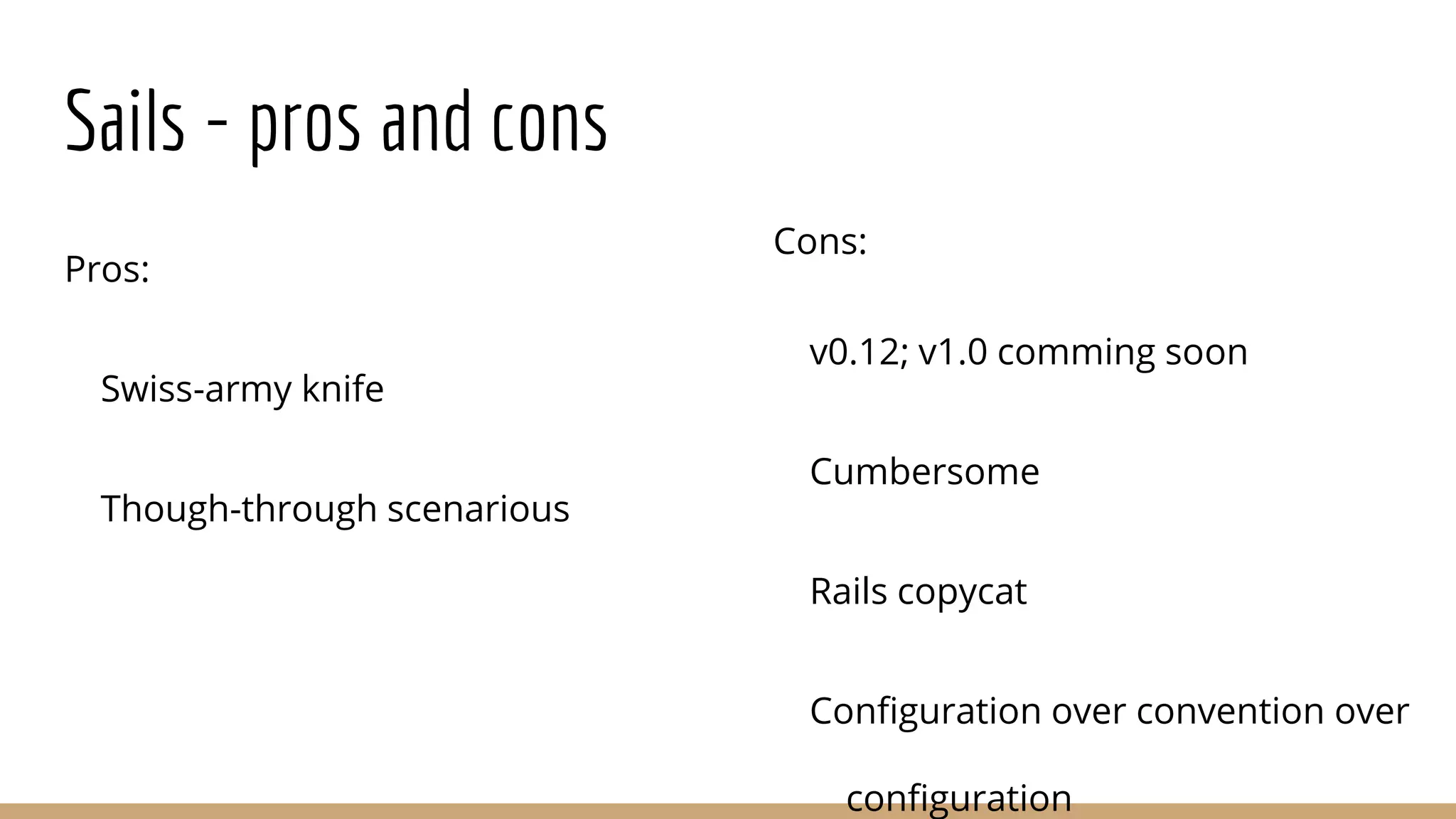 Sails - pros and cons

Pros:

Swiss-army knife

Though-through scenarious

Cons:

v0.12; v1.0 comming soon

Cumbersome

Rails copycat

Configuration over convention over configuration